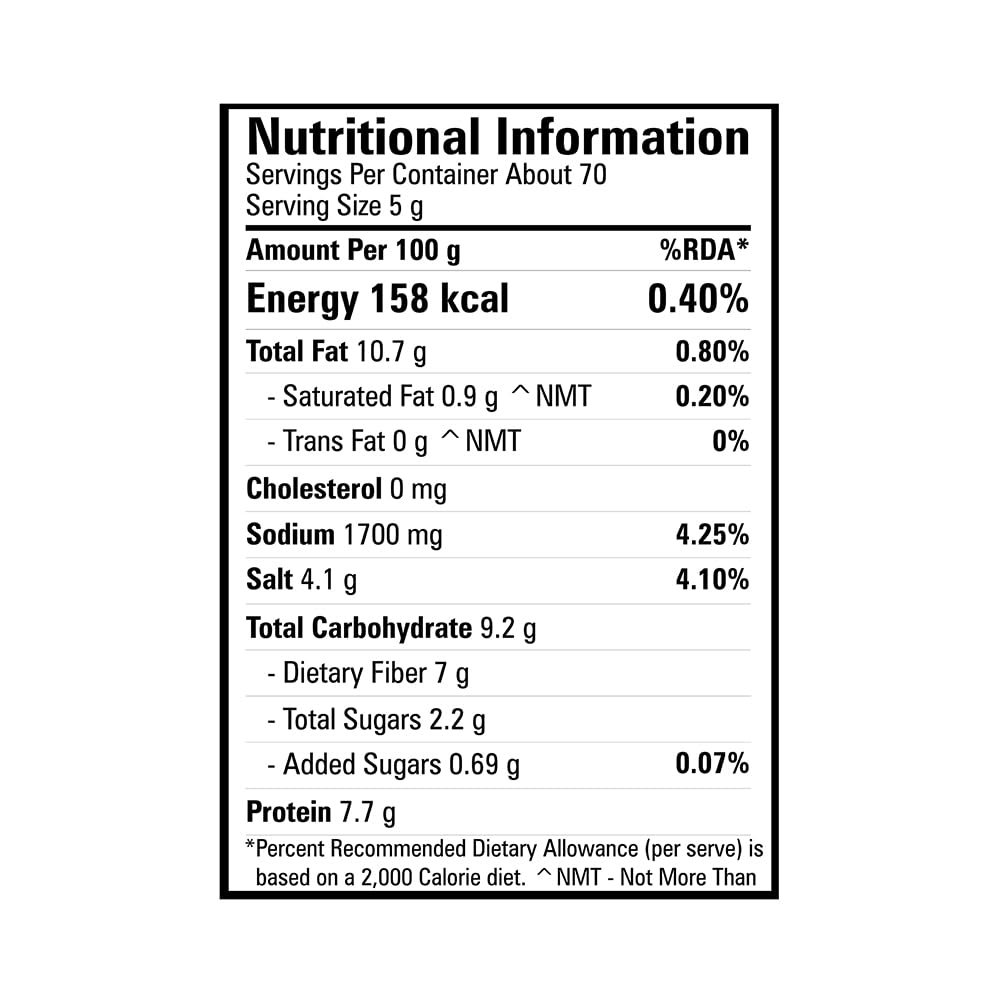 Nutritional Information
Servings Per Container About 70
Serving Size 5 g

| Amount Per 100 g | %RDA* |
|---|---|
| Energy 158 kcal | 0.40% |
| Total Fat 10.7 g | 0.80% |
| - Saturated Fat 0.9 g ^NMT | 0.20% |
| - Trans Fat 0 g ^NMT | 0% |
| Cholesterol 0 mg | |
| Sodium 1700 mg | 4.25% |
| Salt 4.1 g | 4.10% |
| Total Carbohydrate 9.2 g | |
| - Dietary Fiber 7 g | |
| - Total Sugars 2.2 g | |
| - Added Sugars 0.69 g | 0.07% |
| Protein 7.7 g | |

*Percent Recommended Dietary Allowance (per serve) is based on a 2,000 Calorie diet. ^NMT - Not More Than